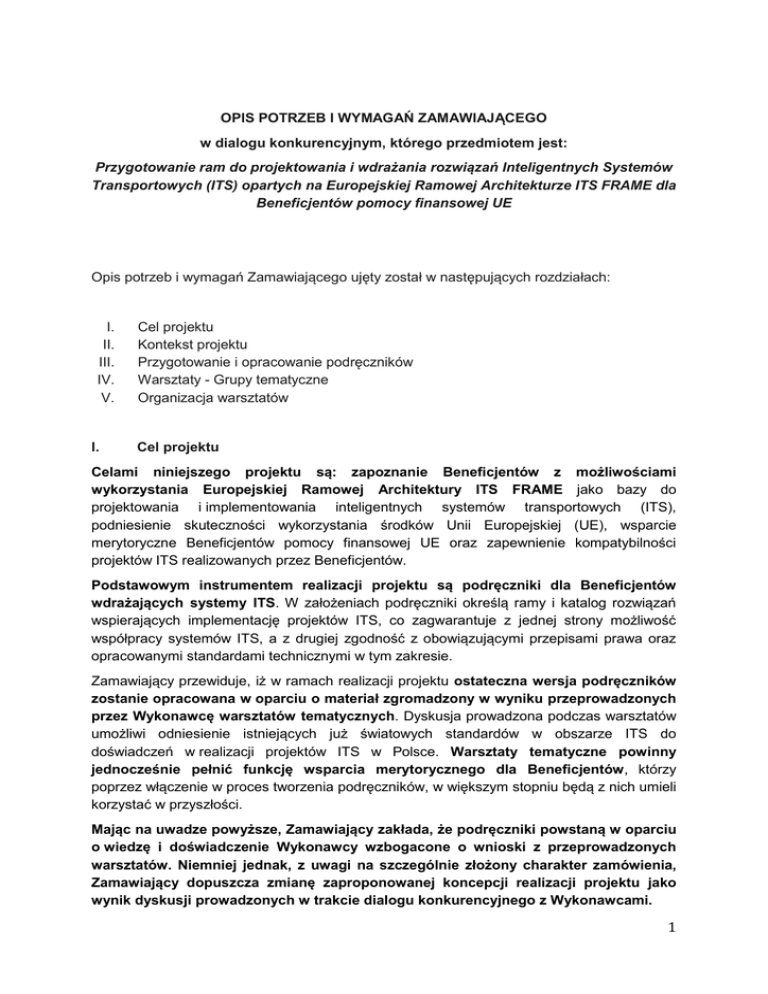 OPIS POTRZEB I WYMAGAŃ ZAMAWIAJĄCEGO

w dialogu konkurencyjnym, którego przedmiotem jest:

Przygotowanie ram do projektowania i wdrażania rozwiązań Inteligentnych Systemów Transportowych (ITS) opartych na Europejskiej Ramowej Architekturze ITS FRAME dla Beneficjentów pomocy finansowej UE

Opis potrzeb i wymagań Zamawiającego ujęty został w następujących rozdziałach:

I. Cel projektu
II. Kontekst projektu
III. Przygotowanie i opracowanie podręczników
IV. Warsztaty - Grupy tematyczne
V. Organizacja warsztatów

I. Cel projektu

Celami niniejszego projektu są: zapoznanie Beneficjentów z możliwościami wykorzystania Europejskiej Ramowej Architektury ITS FRAME jako bazy do projektowania i implementowania inteligentnych systemów transportowych (ITS), podniesienie skuteczności wykorzystania środków Unii Europejskiej (UE), wsparcie merytoryczne Beneficjentów pomocy finansowej UE oraz zapewnienie kompatybilności projektów ITS realizowanych przez Beneficjentów.

Podstawowym instrumentem realizacji projektu są podręczniki dla Beneficjentów wdrażających systemy ITS. W założeniach podręczniki określą ramy i katalog rozwiązań wspierających implementację projektów ITS, co zagwarantuje z jednej strony możliwość współpracy systemów ITS, a z drugiej zgodność z obowiązującymi przepisami prawa oraz opracowanymi standardami technicznymi w tym zakresie.

Zamawiający przewiduje, iż w ramach realizacji projektu ostateczna wersja podręczników zostanie opracowana w oparciu o materiał zgromadzony w wyniku przeprowadzonych przez Wykonawcę warsztatów tematycznych. Dyskusja prowadzona podczas warsztatów umożliwi odniesienie istniejących już światowych standardów w obszarze ITS do doświadczeń w realizacji projektów ITS w Polsce. Warsztaty tematyczne powinny jednocześnie pełnić funkcję wsparcia merytorycznego dla Beneficjentów, którzy poprzez włączenie w proces tworzenia podręczników, w większym stopniu będą z nich umieli korzystać w przyszłości.

Mając na uwadze powyższe, Zamawiający zakłada, że podręczniki powstaną w oparciu o wiedzę i doświadczenie Wykonawcy wzbogacone o wnioski z przeprowadzonych warsztatów. Niemniej jednak, z uwagi na szczególnie złożony charakter zamówienia, Zamawiający dopuszcza zmianę zaproponowanej koncepcji realizacji projektu jako wynik dyskusji prowadzonych w trakcie dialogu konkurencyjnego z Wykonawcami.

1